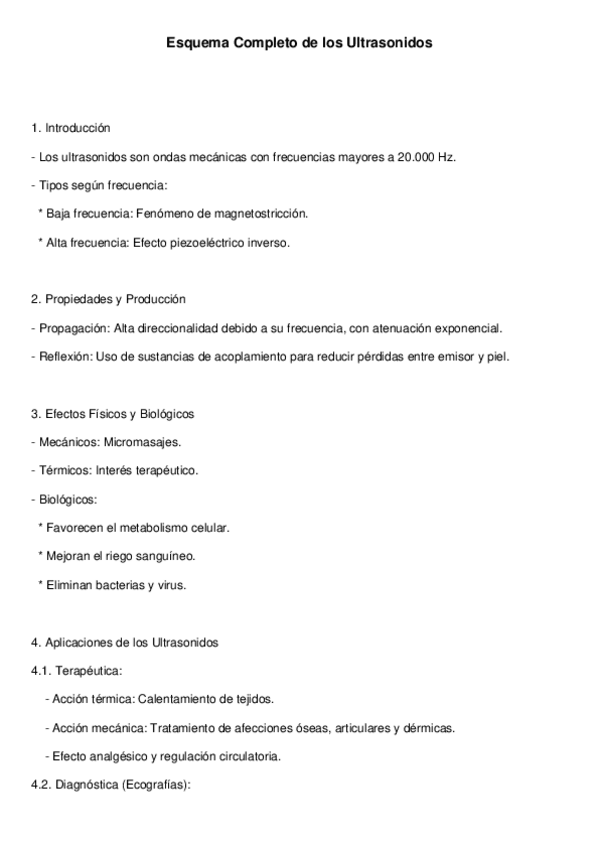 Esquema Completo de los Ultrasonidos

1. Introducción

- Los ultrasonidos son ondas mecánicas con frecuencias mayores a 20.000 Hz.

- Tipos según frecuencia:

* Baja frecuencia: Fenómeno de magnetostricción.

* Alta frecuencia: Efecto piezoeléctrico inverso.

2. Propiedades y Producción

- Propagación: Alta direccionalidad debido a su frecuencia, con atenuación exponencial.

- Reflexión: Uso de sustancias de acoplamiento para reducir pérdidas entre emisor y piel.

3. Efectos Físicos y Biológicos

- Mecánicos: Micromasajes.

- Térmicos: Interés terapéutico.

- Biológicos:

* Favorecen el metabolismo celular.

* Mejoran el riego sanguíneo.

* Eliminan bacterias y virus.

4. Aplicaciones de los Ultrasonidos

4.1. Terapéutica:

- Acción térmica: Calentamiento de tejidos.

- Acción mecánica: Tratamiento de afecciones óseas, articulares y dérmicas.

- Efecto analgésico y regulación circulatoria.

4.2. Diagnóstica (Ecografías):